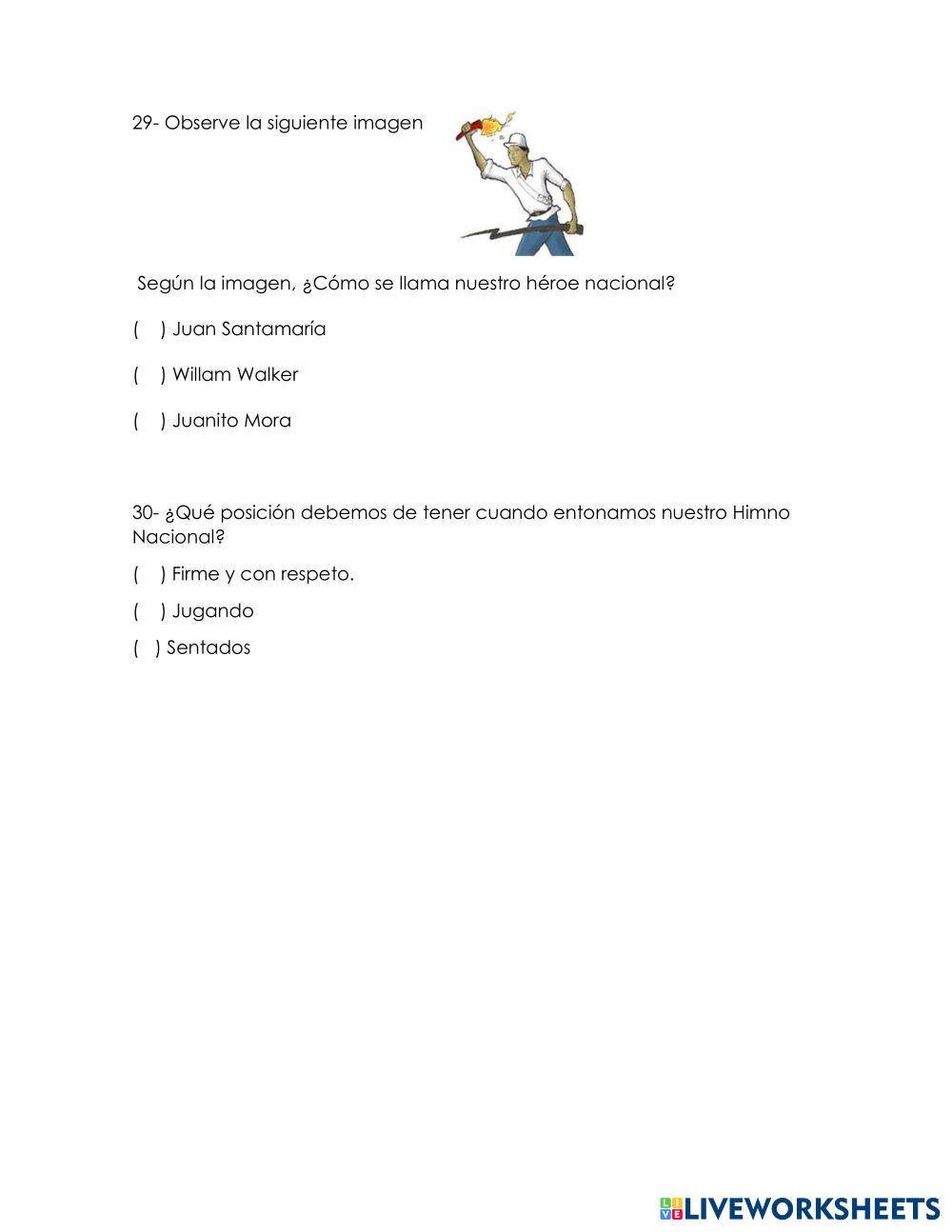 29- Observe la siguiente imagen

Según la imagen, ¿Cómo se llama nuestro héroe nacional?

(    ) Juan Santamaría

(    ) Willam Walker

(    ) Juanito Mora

30- ¿Qué posición debemos de tener cuando entonamos nuestro Himno Nacional?

(    ) Firme y con respeto.

(    ) Jugando

(   ) Sentados

LIVEWORKSHEETS